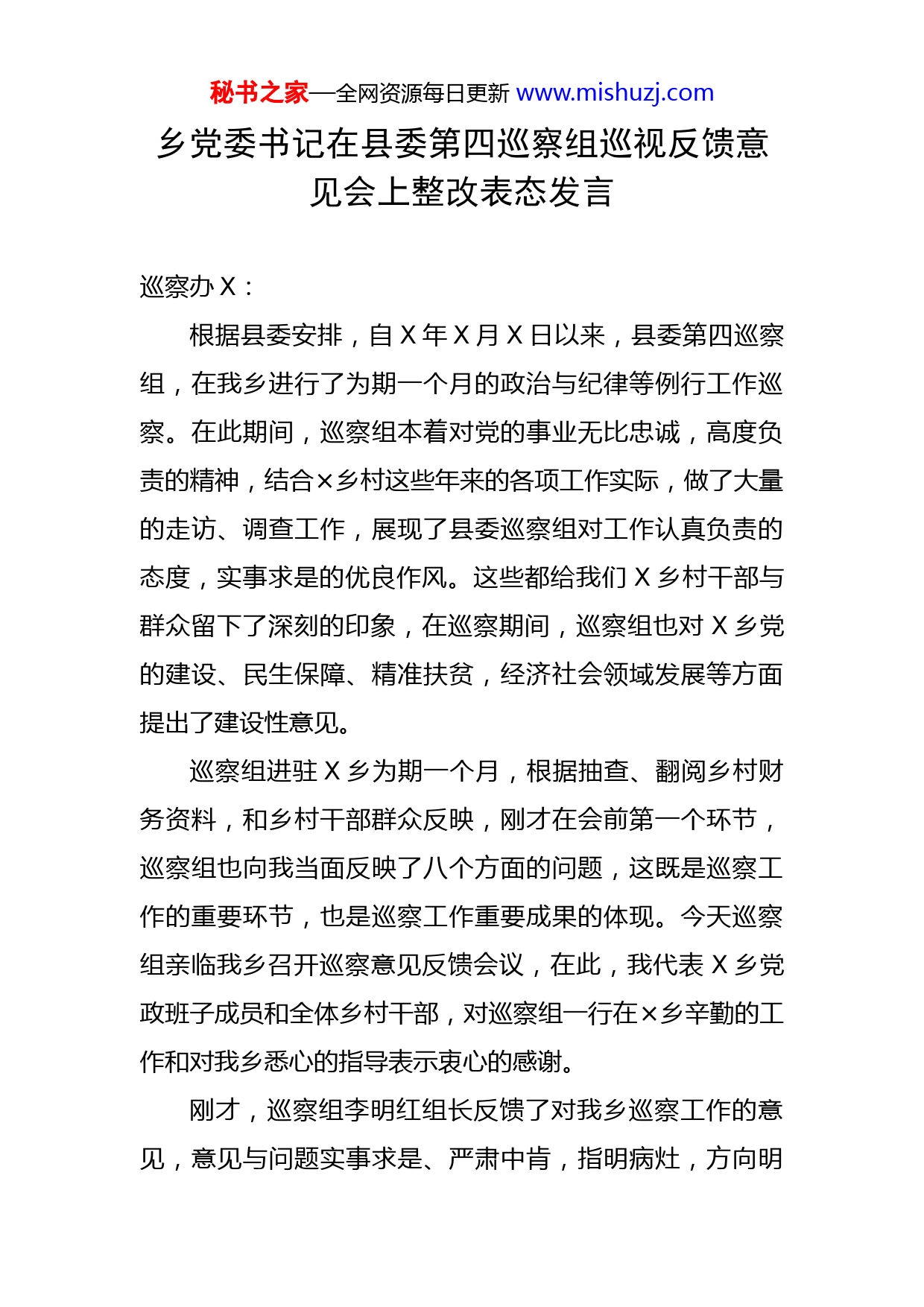 秘书之家—全网资源每日更新 www.mishuzj.com

乡党委书记在县委第四巡察组巡视反馈意见会上整改表态发言

巡察办 X：

根据县委安排，自 X 年 X 月 X 日以来，县委第四巡察组，在我乡进行了为期一个月的政治与纪律等例行工作巡察。在此期间，巡察组本着对党的事业无比忠诚，高度负责的精神，结合×乡村这些年来的各项工作实际，做了大量的走访、调查工作，展现了县委巡察组对工作认真负责的态度，实事求是的优良作风。这些都给我们 X 乡村干部与群众留下了深刻的印象，在巡察期间，巡察组也对 X 乡党的建设、民生保障、精准扶贫，经济社会领域发展等方面提出了建设性意见。

巡察组进驻 X 乡为期一个月，根据抽查、翻阅乡村财务资料，和乡村干部群众反映，刚才在会前第一个环节，巡察组也向我当面反映了八个方面的问题，这既是巡察工作的重要环节，也是巡察工作重要成果的体现。今天巡察组亲临我乡召开巡察意见反馈会议，在此，我代表 X 乡党政班子成员和全体乡村干部，对巡察组一行在×乡辛勤的工作和对我乡悉心的指导表示衷心的感谢。

刚才，巡察组李明红组长反馈了对我乡巡察工作的意见，意见与问题实事求是、严肃中肯，指明病灶，方向明